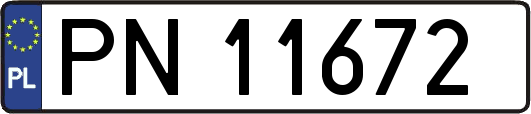 PL

PN 11672